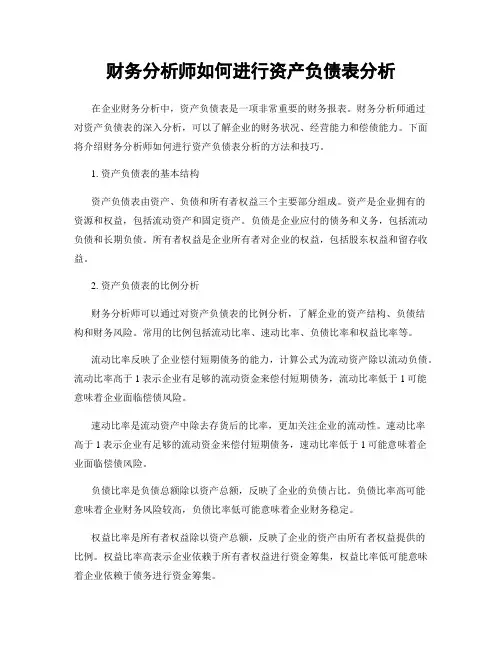 财务分析师如何进行资产负债表分析

在企业财务分析中，资产负债表是一项非常重要的财务报表。财务分析师通过对资产负债表的深入分析，可以了解企业的财务状况、经营能力和偿债能力。下面将介绍财务分析师如何进行资产负债表分析的方法和技巧。

1. 资产负债表的基本结构

资产负债表由资产、负债和所有者权益三个主要部分组成。资产是企业拥有的资源和权益，包括流动资产和固定资产。负债是企业应付的债务和义务，包括流动负债和长期负债。所有者权益是企业所有者对企业的权益，包括股东权益和留存收益。

2. 资产负债表的比例分析

财务分析师可以通过对资产负债表的比例分析，了解企业的资产结构、负债结构和财务风险。常用的比例包括流动比率、速动比率、负债比率和权益比率等。

流动比率反映了企业偿付短期债务的能力，计算公式为流动资产除以流动负债。流动比率高于 1 表示企业有足够的流动资金来偿付短期债务，流动比率低于 1 可能意味着企业面临偿债风险。

速动比率是流动资产中除去存货后的比率，更加关注企业的流动性。速动比率高于 1 表示企业有足够的流动资金来偿付短期债务，速动比率低于 1 可能意味着企业面临偿债风险。

负债比率是负债总额除以资产总额，反映了企业的负债占比。负债比率高可能意味着企业财务风险较高，负债比率低可能意味着企业财务稳定。

权益比率是所有者权益除以资产总额，反映了企业的资产由所有者权益提供的比例。权益比率高表示企业依赖于所有者权益进行资金筹集，权益比率低可能意味着企业依赖于债务进行资金筹集。